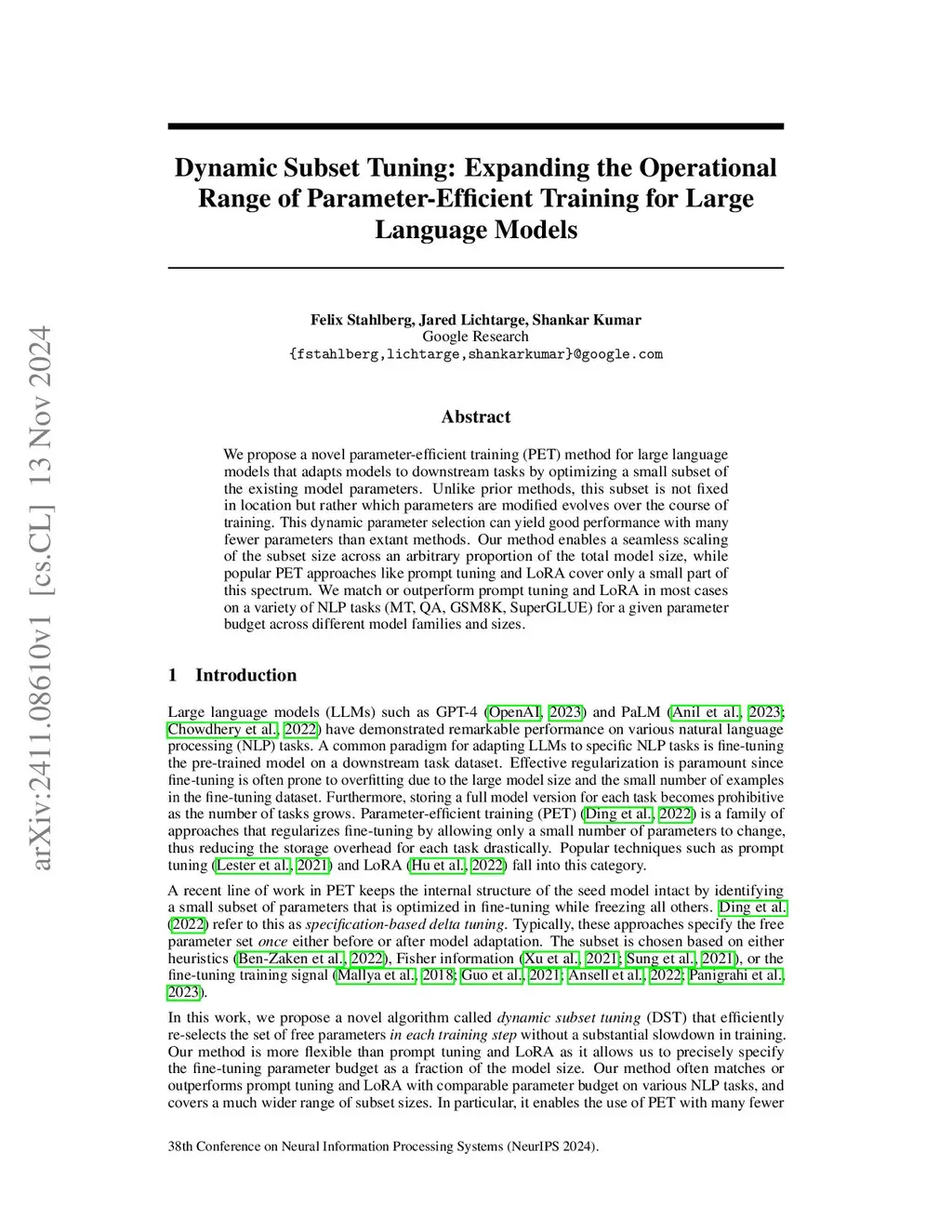 arXiv:2411.08610v1 [cs.CL] 13 Nov 2024

Dynamic Subset Tuning: Expanding the Operational Range of Parameter-Efficient Training for Large Language Models

Felix Stahlberg, Jared Lichtarge, Shankar Kumar
Google Research
{fstahlberg,lichtarge,shankarkumar}@google.com

Abstract

We propose a novel parameter-efficient training (PET) method for large language models that adapts models to downstream tasks by optimizing a small subset of the existing model parameters. Unlike prior methods, this subset is not fixed in location but rather which parameters are modified evolves over the course of training. This dynamic parameter selection can yield good performance with many fewer parameters than extant methods. Our method enables a seamless scaling of the subset size across an arbitrary proportion of the total model size, while popular PET approaches like prompt tuning and LoRA cover only a small part of this spectrum. We match or outperform prompt tuning and LoRA in most cases on a variety of NLP tasks (MT, QA, GSM8K, SuperGLUE) for a given parameter budget across different model families and sizes.

1 Introduction

Large language models (LLMs) such as GPT-4 (OpenAI, 2023) and PaLM (Anil et al., 2023; Chowdhery et al., 2022) have demonstrated remarkable performance on various natural language processing (NLP) tasks. A common paradigm for adapting LLMs to specific NLP tasks is fine-tuning the pre-trained model on a downstream task dataset. Effective regularization is paramount since fine-tuning is often prone to overfitting due to the large model size and the small number of examples in the fine-tuning dataset. Furthermore, storing a full model version for each task becomes prohibitive as the number of tasks grows. Parameter-efficient training (PET) (Ding et al., 2022) is a family of approaches that regularizes fine-tuning by allowing only a small number of parameters to change, thus reducing the storage overhead for each task drastically. Popular techniques such as prompt tuning (Lester et al., 2021) and LoRA (Hu et al., 2022) fall into this category.

A recent line of work in PET keeps the internal structure of the seed model intact by identifying a small subset of parameters that is optimized in fine-tuning while freezing all others. Ding et al. (2022) refer to this as specification-based delta tuning. Typically, these approaches specify the free parameter set once either before or after model adaptation. The subset is chosen based on either heuristics (Ben-Zaken et al., 2022), Fisher information (Xu et al., 2021; Sung et al., 2021), or the fine-tuning training signal (Mallya et al., 2018; Guo et al., 2021; Ansell et al., 2022; Panigrahi et al., 2023).

In this work, we propose a novel algorithm called dynamic subset tuning (DST) that efficiently re-selects the set of free parameters in each training step without a substantial slowdown in training. Our method is more flexible than prompt tuning and LoRA as it allows us to precisely specify the fine-tuning parameter budget as a fraction of the model size. Our method often matches or outperforms prompt tuning and LoRA with comparable parameter budget on various NLP tasks, and covers a much wider range of subset sizes. In particular, it enables the use of PET with many fewer

38th Conference on Neural Information Processing Systems (NeurIPS 2024).